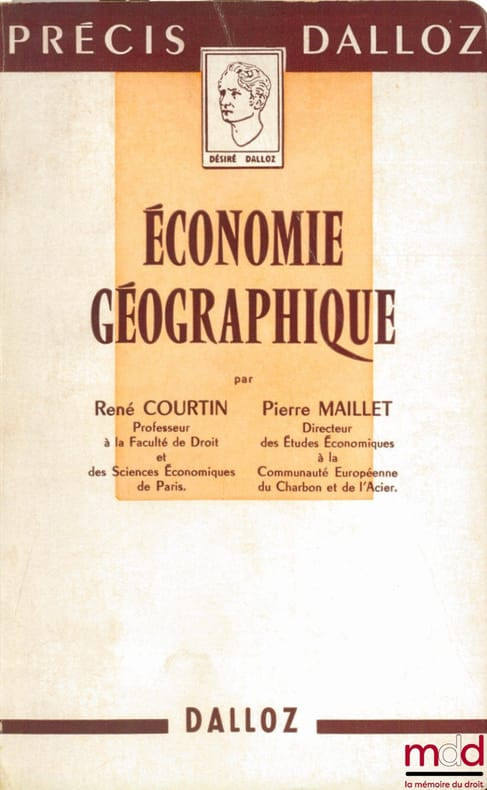 PRÉCIS DALLOZ

DÉSIRÉ DALLOZ

ÉCONOMIE GÉOGRAPHIQUE

par

René COURTIN
Professeur
à la Faculté de Droit
et
des Sciences Économiques
de Paris.

Pierre MAILLET
Directeur
des Études Économiques
à la
Communauté Européenne
du Charbon et de l'Acier.

DALLOZ

mdd
la mémoire du droit